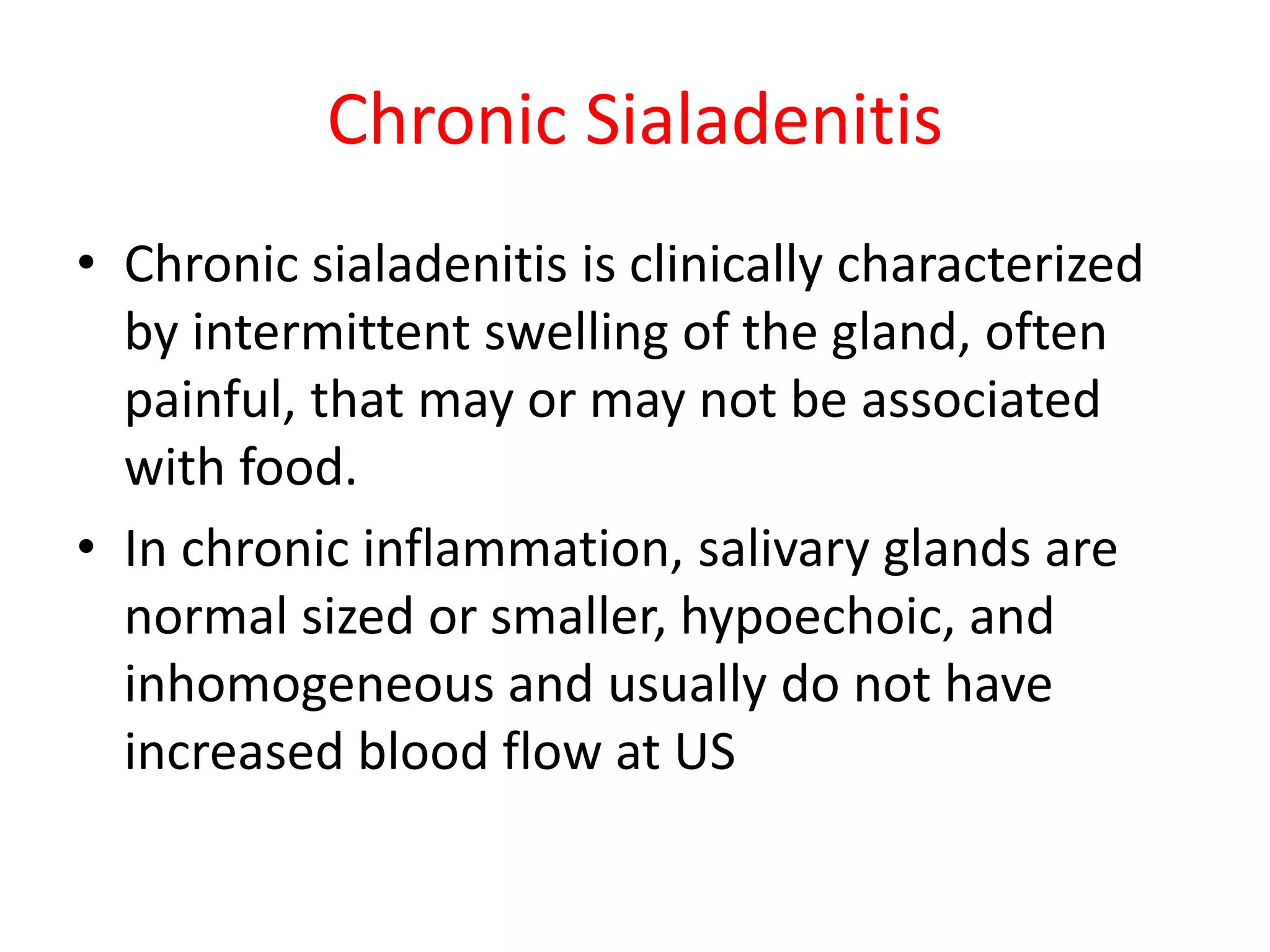 Chronic Sialadenitis

• Chronic sialadenitis is clinically characterized by intermittent swelling of the gland, often painful, that may or may not be associated with food.

• In chronic inflammation, salivary glands are normal sized or smaller, hypoechoic, and inhomogeneous and usually do not have increased blood flow at US